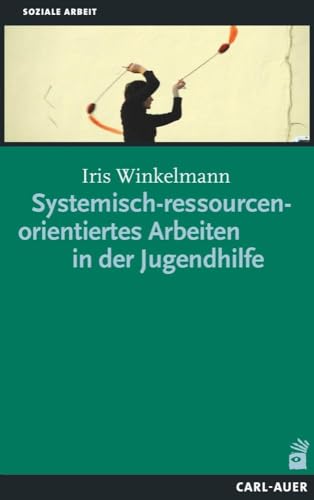 SOZIALE ARBEIT

Iris Winkelmann

Systemisch-ressourcenorientiertes Arbeiten in der Jugendhilfe

CARL-AUER